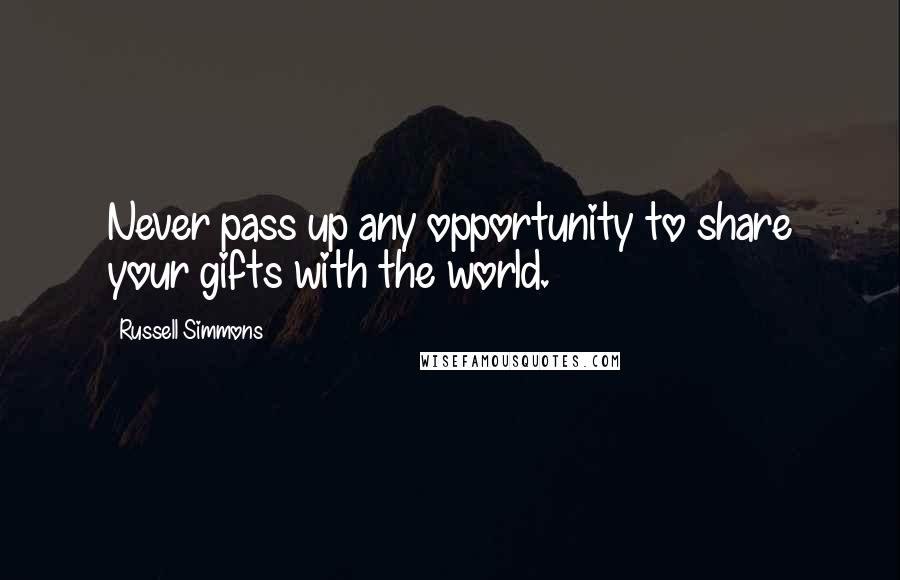 Never pass up any opportunity to share your gifts with the world.

Russell Simmons

WISEFAMOUSQUOTES.COM